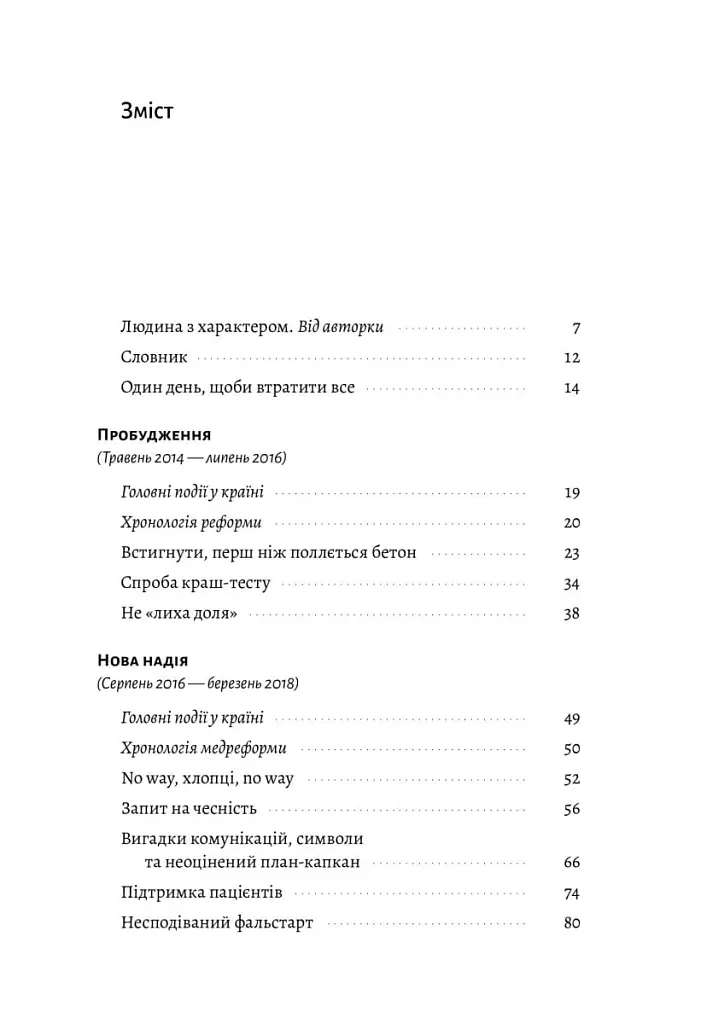 Зміст

Людина з характером. Від авторки 7

Словник 12

Один день, щоби втратити все 14

Пробудження

(Травень 2014 — липень 2016)

Головні події у країні 19

Хронологія реформи 20

Встигнути, перш ніж поллється бетон 23

Спроба краш-тесту 34

Не «лиха доля» 38

Нова надія

(Серпень 2016 — березень 2018)

Головні події у країні 49

Хронологія медреформи 50

No way, хлопці, no way 52

Запит на чесність 56

Вигадки комунікацій, символи та неоцінений план-капкан 66

Підтримка пацієнтів 74

Несподіваний фальстарт 80